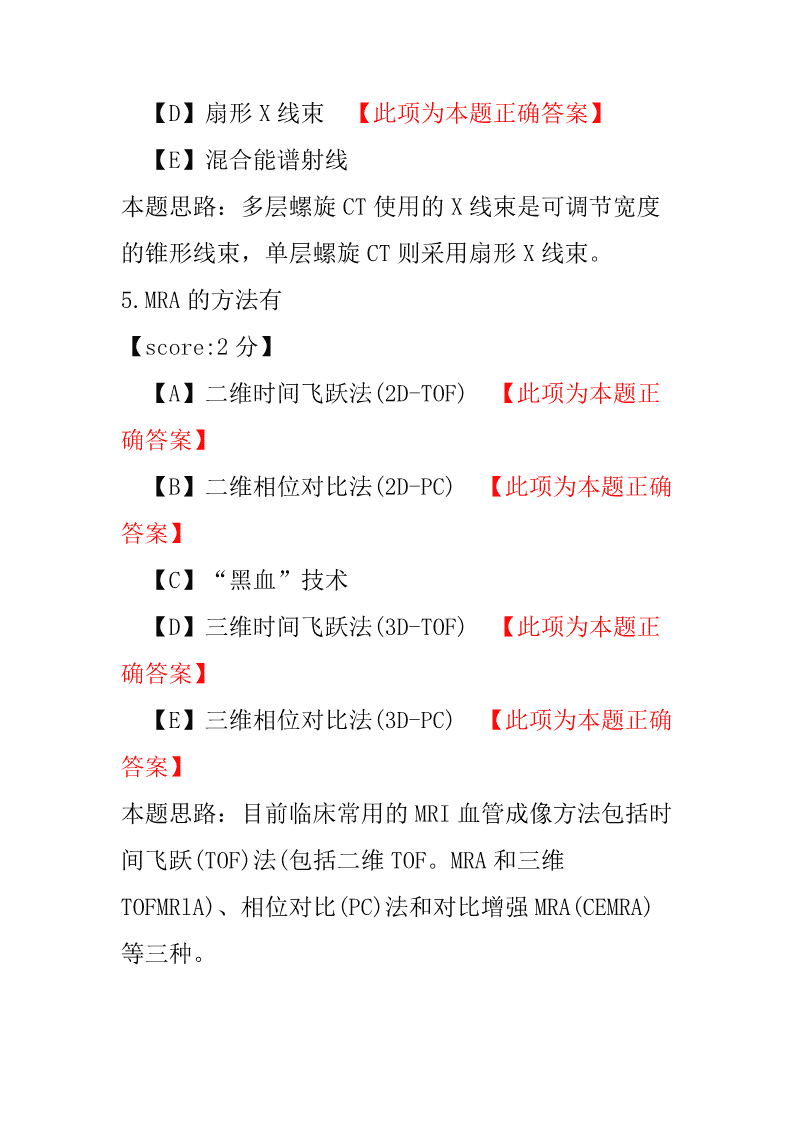 【D】扇形 X 线束 【此项为本题正确答案】

【E】混合能谱射线

本题思路：多层螺旋 CT 使用的 X 线束是可调节宽度的锥形线束，单层螺旋 CT 则采用扇形 X 线束。

5.MRA 的方法有

【score:2 分】

【A】二维时间飞跃法(2D-TOF) 【此项为本题正确答案】

【B】二维相位对比法(2D-PC) 【此项为本题正确答案】

【C】“黑血”技术

【D】三维时间飞跃法(3D-TOF) 【此项为本题正确答案】

【E】三维相位对比法(3D-PC) 【此项为本题正确答案】

本题思路：目前临床常用的 MRI 血管成像方法包括时间飞跃(TOF)法(包括二维 TOF。MRA 和三维 TOFMR1A)、相位对比(PC)法和对比增强 MRA(CEMRA)等三种。